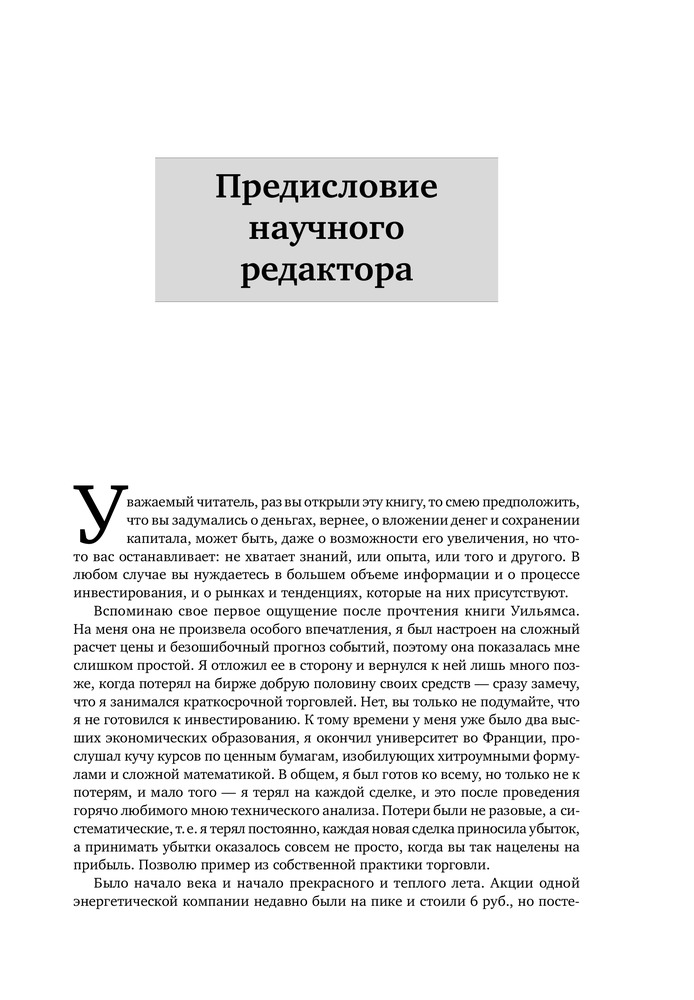 Предисловие научного редактора

Уважаемый читатель, раз вы открыли эту книгу, то смею предположить, что вы задумались о деньгах, вернее, о вложении денег и сохранении капитала, может быть, даже о возможности его увеличения, но что-то вас останавливает: не хватает знаний, или опыта, или того и другого. В любом случае вы нуждаетесь в большем объеме информации и о процессе инвестирования, и о рынках и тенденциях, которые на них присутствуют.

Вспоминаю свое первое ощущение после прочтения книги Уильямса. На меня она не произвела особого впечатления, я был настроен на сложный расчет цены и безошибочный прогноз событий, поэтому она показалась мне слишком простой. Я отложил ее в сторону и вернулся к ней лишь много позже, когда потерял на бирже добрую половину своих средств — сразу замечу, что я занимался краткосрочной торговлей. Нет, вы только не подумайте, что я не готовился к инвестированию. К тому времени у меня уже было два высших экономических образования, я окончил университет во Франции, прослушал кучу курсов по ценным бумагам, изобилующих хитроумными формулами и сложной математикой. В общем, я был готов ко всему, но только не к потерям, и мало того — я терял на каждой сделке, и это после проведения горячо любимого мною технического анализа. Потери были не разовые, а систематические, т. е. я терял постоянно, каждая новая сделка приносила убыток, а принимать убытки оказалось совсем не просто, когда вы так нацелены на прибыль. Позволю пример из собственной практики торговли.

Было начало века и начало прекрасного и теплого лета. Акции одной энергетической компании недавно были на пике и стоили 6 руб., но посте-